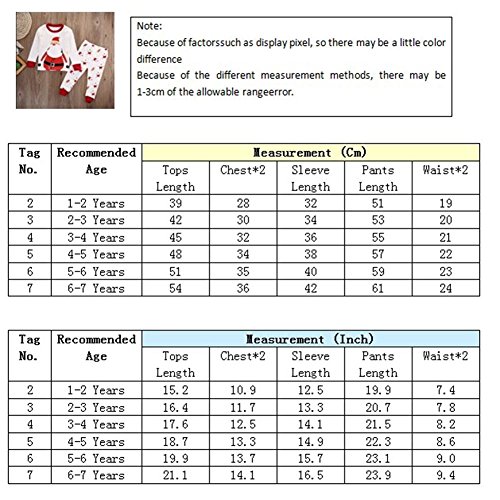 Note:
Because of factorssuch as display pixel, so there may be a little color difference
Because of the different measurement methods, there may be 1-3cm of the allowable rangeerror.

| Tag No. | Recommended Age | Measurement (Cm) | | | | |
|---|---|---|---|---|---|---|
| | | Tops Length | Chest*2 | Sleeve Length | Pants Length | Waist*2 |
| 2 | 1-2 Years | 39 | 28 | 32 | 51 | 19 |
| 3 | 2-3 Years | 42 | 30 | 34 | 53 | 20 |
| 4 | 3-4 Years | 45 | 32 | 36 | 55 | 21 |
| 5 | 4-5 Years | 48 | 34 | 38 | 57 | 22 |
| 6 | 5-6 Years | 51 | 35 | 40 | 59 | 23 |
| 7 | 6-7 Years | 54 | 36 | 42 | 61 | 24 |

| Tag No. | Recommended Age | Measurement (Inch) | | | | |
|---|---|---|---|---|---|---|
| | | Tops Length | Chest*2 | Sleeve Length | Pants Length | Waist*2 |
| 2 | 1-2 Years | 15.2 | 10.9 | 12.5 | 19.9 | 7.4 |
| 3 | 2-3 Years | 16.4 | 11.7 | 13.3 | 20.7 | 7.8 |
| 4 | 3-4 Years | 17.6 | 12.5 | 14.1 | 21.5 | 8.2 |
| 5 | 4-5 Years | 18.7 | 13.3 | 14.9 | 22.3 | 8.6 |
| 6 | 5-6 Years | 19.9 | 13.7 | 15.7 | 23.1 | 9.0 |
| 7 | 6-7 Years | 21.1 | 14.1 | 16.5 | 23.9 | 9.4 |